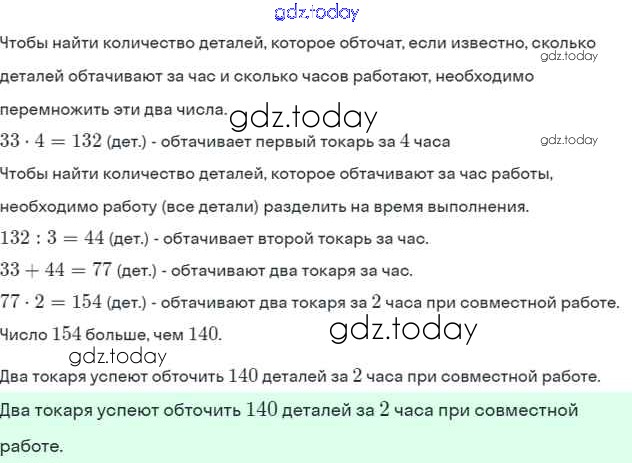 gdz.today

Чтобы найти количество деталей, которое обточат, если известно, сколько деталей обтачивают за час и сколько часов работают, необходимо перемножить эти два числа.

gdz.today

gdz.today

$33 \cdot 4 = 132$ (дет.) - обтачивает первый токарь за $4$ часа

gdz.today

Чтобы найти количество деталей, которое обтачивают за час работы, необходимо работу (все детали) разделить на время выполнения.

$132 : 3 = 44$ (дет.) - обтачивает второй токарь за час.

$33 + 44 = 77$ (дет.) - обтачивают два токаря за час.

$77 \cdot 2 = 154$ (дет.) - обтачивают два токаря за $2$ часа при совместной работе.

Число $154$ больше, чем $140$.

gdz.today

gdz.today

Два токаря успеют обточить $140$ деталей за $2$ часа при совместной работе.

Два токаря успеют обточить $140$ деталей за $2$ часа при совместной работе.